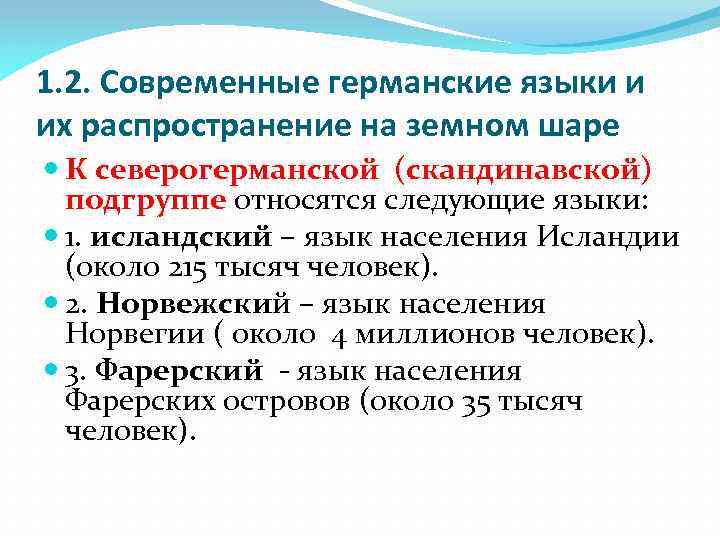 1.2. Современные германские языки и их распространение на земном шаре

• К северогерманской (скандинавской) подгруппе относятся следующие языки:

• 1. исландский – язык населения Исландии (около 215 тысяч человек).

• 2. Норвежский – язык населения Норвегии ( около 4 миллионов человек).

• 3. Фарерский - язык населения Фарерских островов (около 35 тысяч человек).